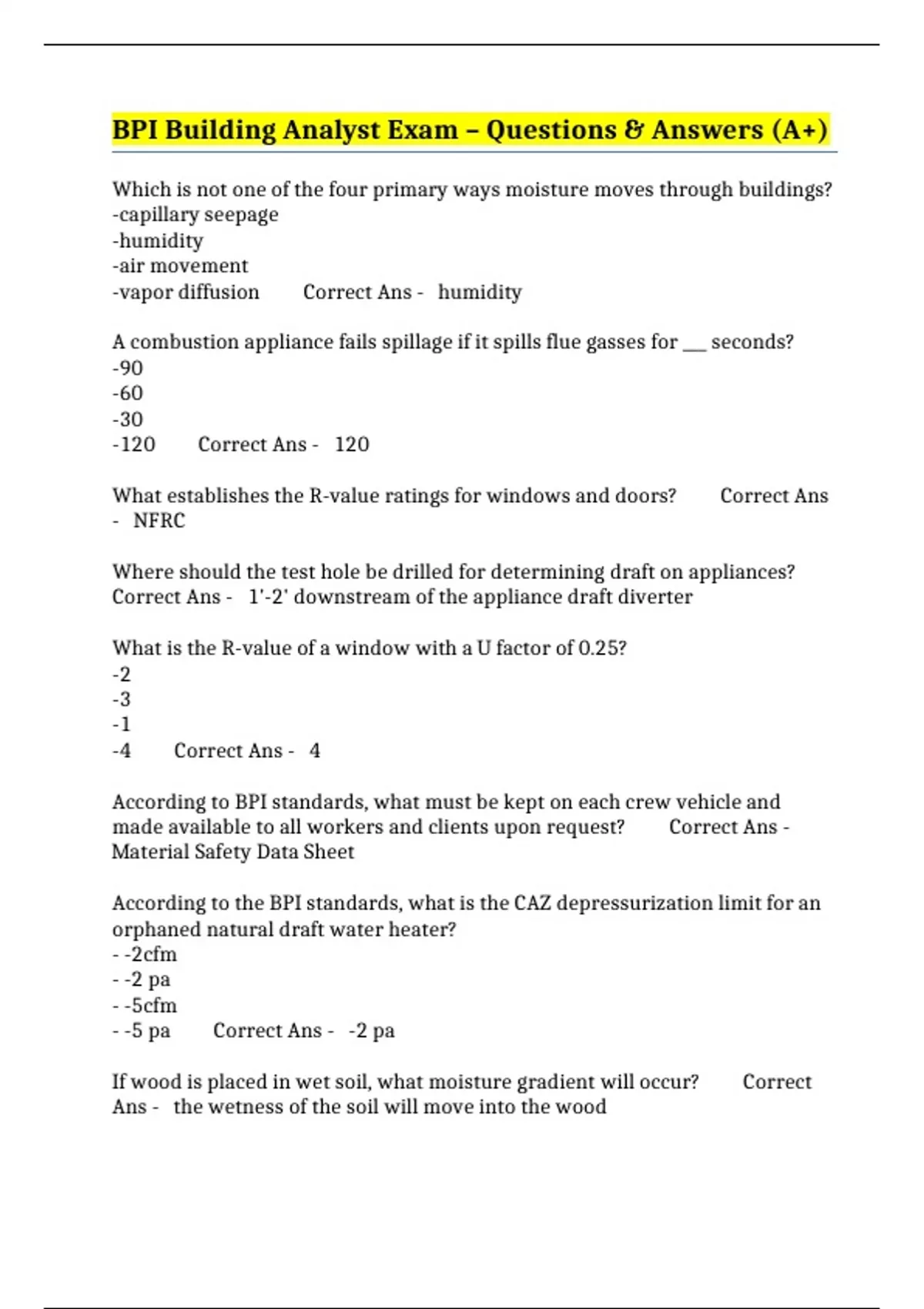 BPI Building Analyst Exam – Questions & Answers (A+)

Which is not one of the four primary ways moisture moves through buildings?
-capillary seepage
-humidity
-air movement
-vapor diffusion Correct Ans - humidity

A combustion appliance fails spillage if it spills flue gasses for ___ seconds?
-90
-60
-30
-120 Correct Ans - 120

What establishes the R-value ratings for windows and doors? Correct Ans - NFRC

Where should the test hole be drilled for determining draft on appliances? Correct Ans - 1'-2' downstream of the appliance draft diverter

What is the R-value of a window with a U factor of 0.25?
-2
-3
-1
-4 Correct Ans - 4

According to BPI standards, what must be kept on each crew vehicle and made available to all workers and clients upon request? Correct Ans - Material Safety Data Sheet

According to the BPI standards, what is the CAZ depressurization limit for an orphaned natural draft water heater?
- -2cfm
- -2 pa
- -5cfm
- -5 pa Correct Ans - -2 pa

If wood is placed in wet soil, what moisture gradient will occur? Correct Ans - the wetness of the soil will move into the wood